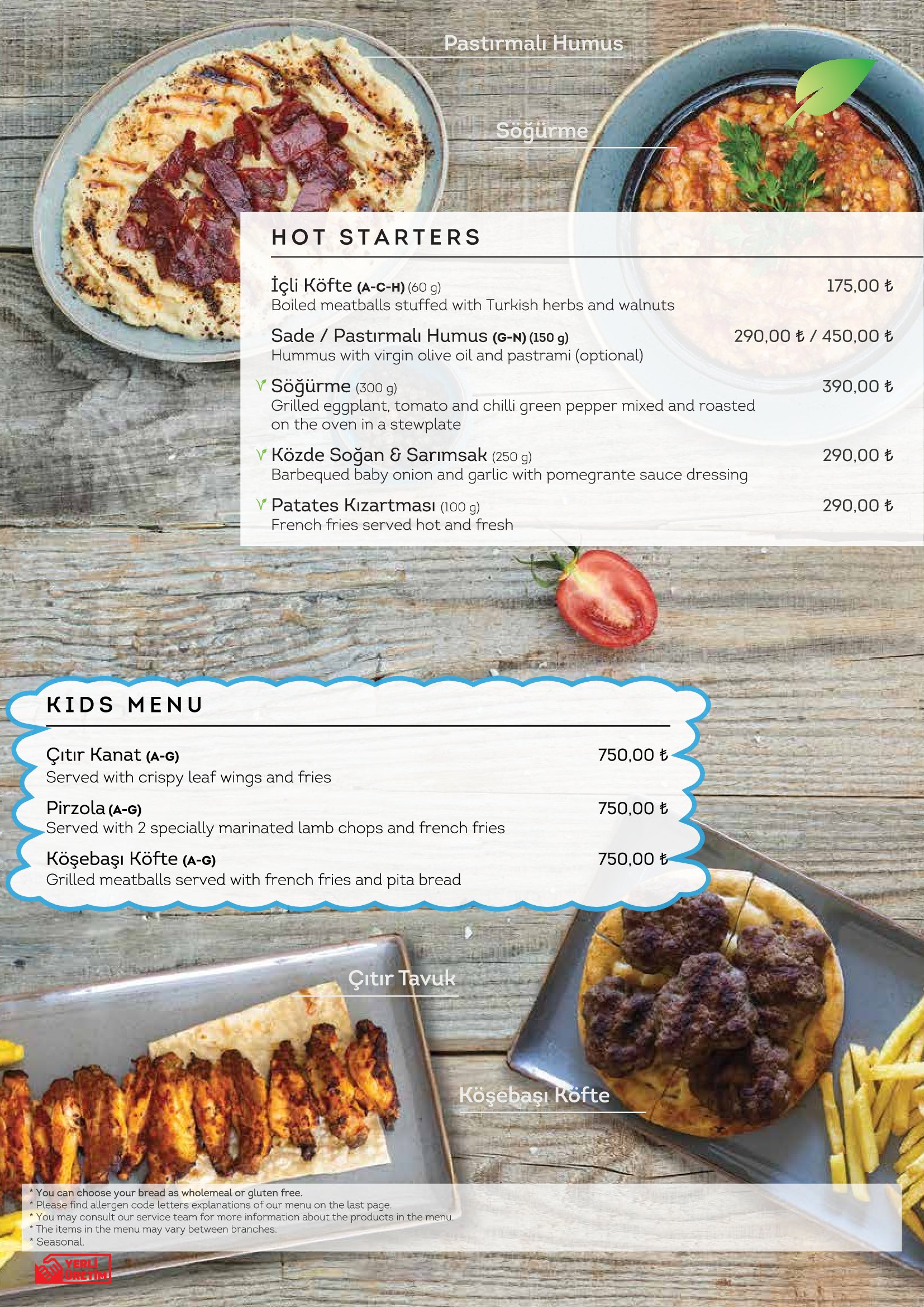 Pastırmalı Humus

Söğürme

HOT STARTERS

İçli Köfte (A-C-H) (60 g) 175,00 ₺
Boiled meatballs stuffed with Turkish herbs and walnuts

Sade / Pastırmalı Humus (G-N) (150 g) 290,00 ₺ / 450,00 ₺
Hummus with virgin olive oil and pastrami (optional)

Söğürme (300 g) 390,00 ₺
Grilled eggplant, tomato and chilli green pepper mixed and roasted on the oven in a stewplate

Közde Soğan & Sarımsak (250 g) 290,00 ₺
Barbequed baby onion and garlic with pomegrante sauce dressing

Patates Kızartması (100 g) 290,00 ₺
French fries served hot and fresh

KIDS MENU

Çıtır Kanat (A-G) 750,00 ₺
Served with crispy leaf wings and fries

Pirzola (A-G) 750,00 ₺
Served with 2 specially marinated lamb chops and french fries

Köşebaşı Köfte (A-G) 750,00 ₺
Grilled meatballs served with french fries and pita bread

Çıtır Tavuk

Köşebaşı Köfte

* You can choose your bread as wholemeal or gluten free.
* Please find allergen code letters explanations of our menu on the last page.
* You may consult our service team for more information about the products in the menu.
* The items in the menu may vary between branches.
* Seasonal.

YERLİ ÜRETİM